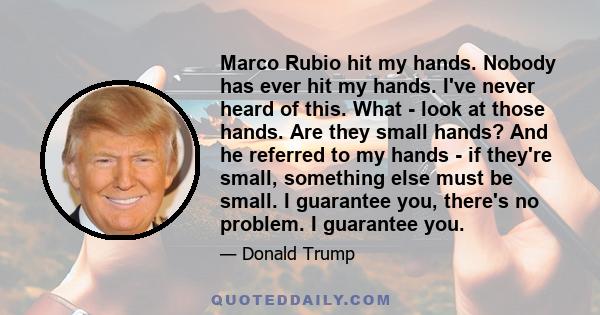 Marco Rubio hit my hands. Nobody has ever hit my hands. I've never heard of this. What - look at those hands. Are they small hands? And he referred to my hands - if they're small, something else must be small. I guarantee you, there's no problem. I guarantee you.

— Donald Trump

QUOTEDDAILY.COM